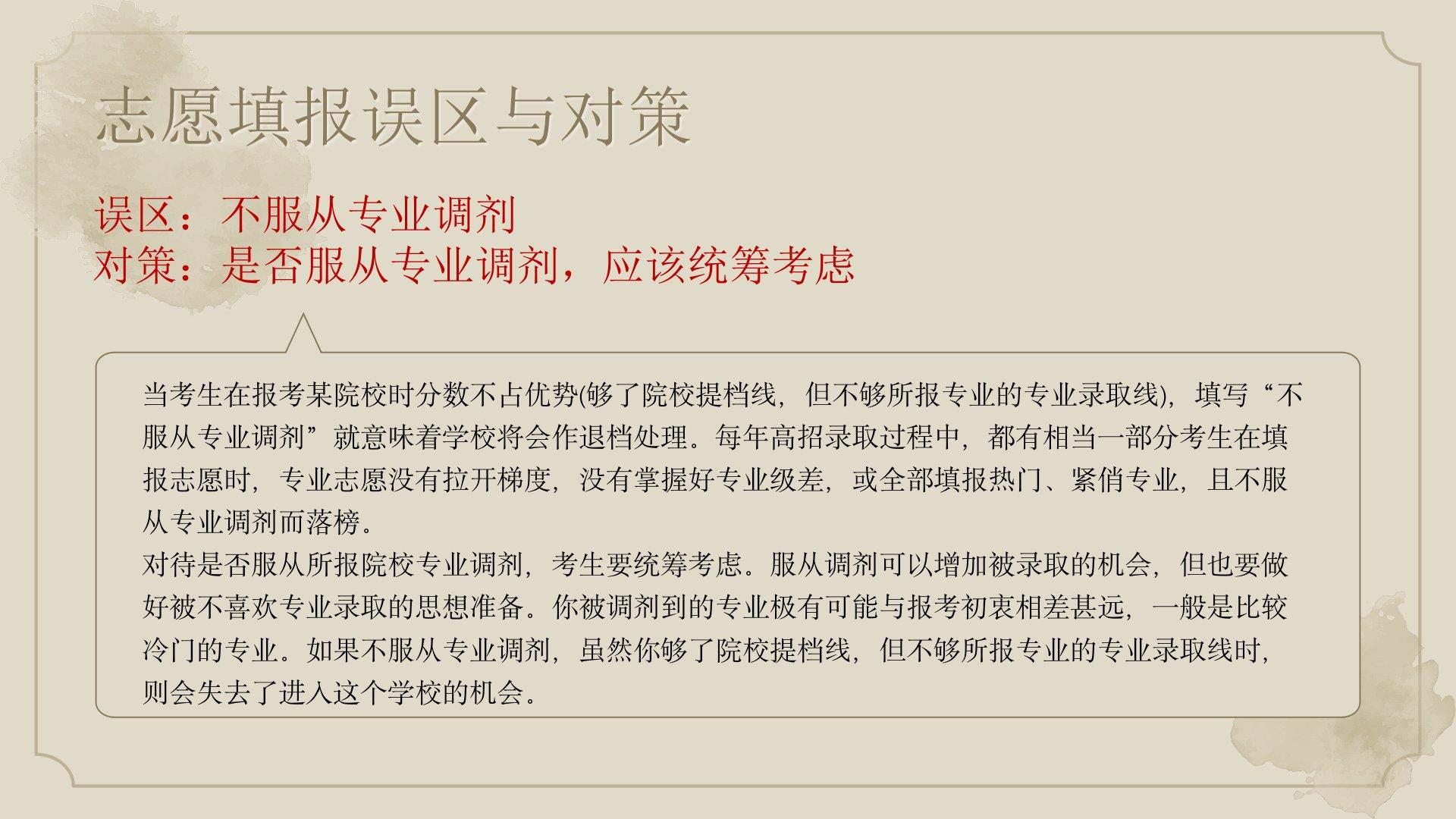 志愿填报误区与对策

误区：不服从专业调剂
对策：是否服从专业调剂，应该统筹考虑

当考生在报考某院校时分数不占优势(够了院校提档线，但不够所报专业的专业录取线)，填写“不服从专业调剂”就意味着学校将会作退档处理。每年高招录取过程中，都有相当一部分考生在填报志愿时，专业志愿没有拉开梯度，没有掌握好专业级差，或全部填报热门、紧俏专业，且不服从专业调剂而落榜。
对待是否服从所报院校专业调剂，考生要统筹考虑。服从调剂可以增加被录取的机会，但也要做好被不喜欢专业录取的思想准备。你被调剂到的专业极有可能与报考初衷相差甚远，一般是比较冷门的专业。如果不服从专业调剂，虽然你够了院校提档线，但不够所报专业的专业录取线时，则会失去了进入这个学校的机会。